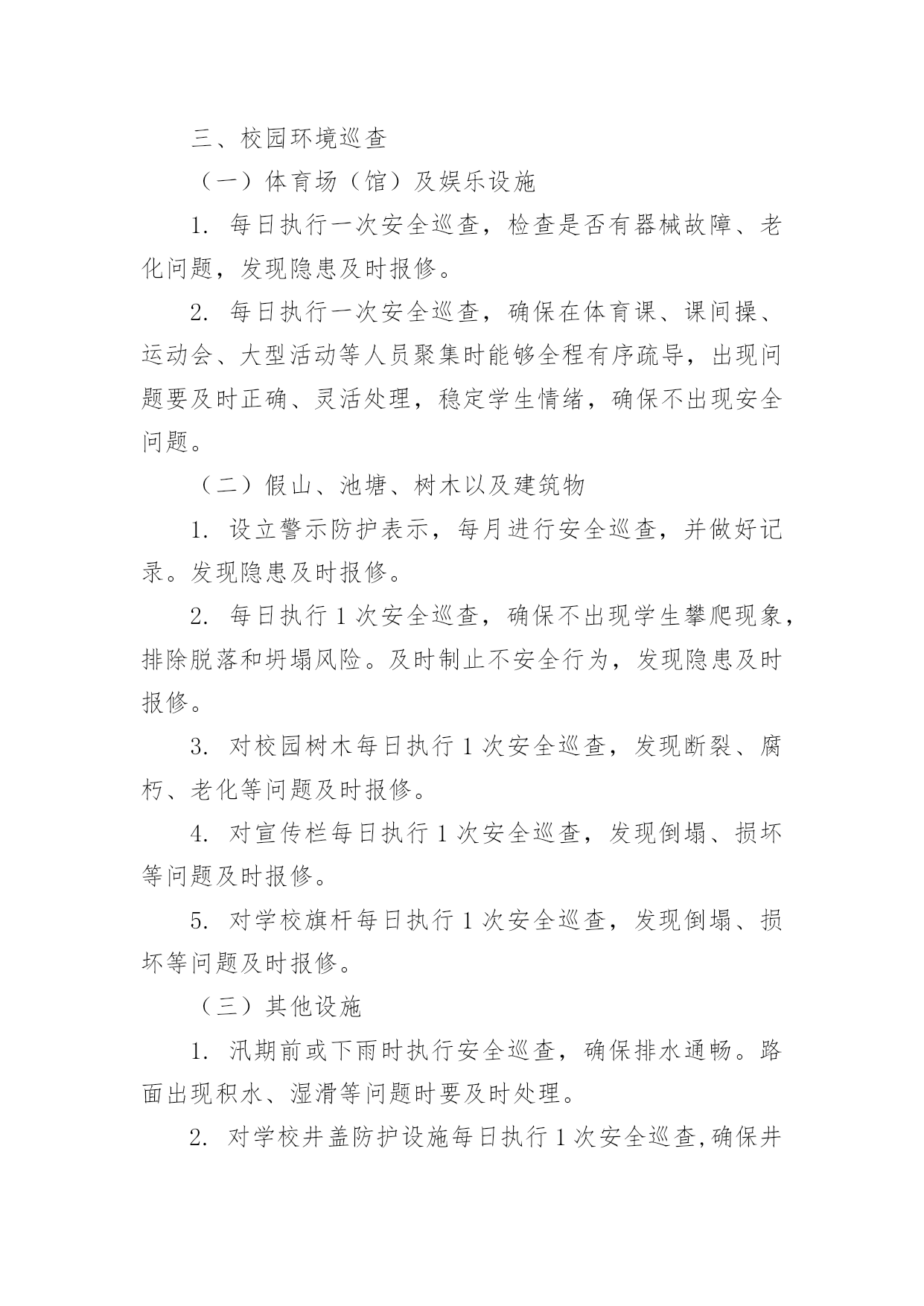 三、校园环境巡查

（一）体育场（馆）及娱乐设施

1. 每日执行一次安全巡查，检查是否有器械故障、老化问题，发现隐患及时报修。

2. 每日执行一次安全巡查，确保在体育课、课间操、运动会、大型活动等人员聚集时能够全程有序疏导，出现问题要及时正确、灵活处理，稳定学生情绪，确保不出现安全问题。

（二）假山、池塘、树木以及建筑物

1. 设立警示防护表示，每月进行安全巡查，并做好记录。发现隐患及时报修。

2. 每日执行 1 次安全巡查，确保不出现学生攀爬现象，排除脱落和坍塌风险。及时制止不安全行为，发现隐患及时报修。

3. 对校园树木每日执行 1 次安全巡查，发现断裂、腐朽、老化等问题及时报修。

4. 对宣传栏每日执行 1 次安全巡查，发现倒塌、损坏等问题及时报修。

5. 对学校旗杆每日执行 1 次安全巡查，发现倒塌、损坏等问题及时报修。

（三）其他设施

1. 汛期前或下雨时执行安全巡查，确保排水通畅。路面出现积水、湿滑等问题时要及时处理。

2. 对学校井盖防护设施每日执行 1 次安全巡查,确保井